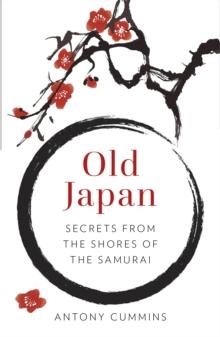 Old Japan

SECRETS FROM THE SHORES OF THE SAMURAI

ANTONY CUMMINS